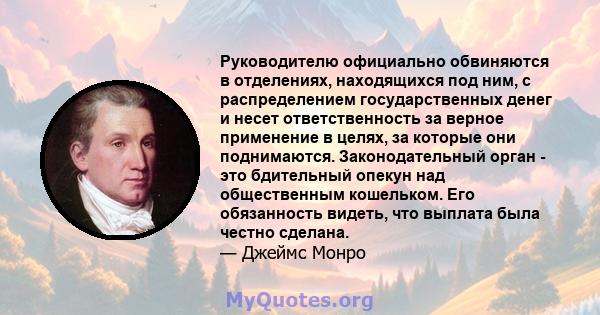 Руководителю официально обвиняются в отделениях, находящихся под ним, с распределением государственных денег и несет ответственность за верное применение в целях, за которые они поднимаются. Законодательный орган - это бдительный опекун над общественным кошельком. Его обязанность видеть, что выплата была честно сделана.
— Джеймс Монро

MyQuotes.org